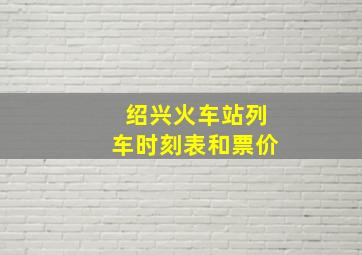 绍兴火车站列车时刻表和票价